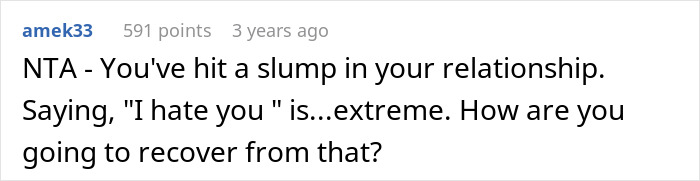 amek33 591 points 3 years ago

NTA - You've hit a slump in your relationship. Saying, "I hate you " is...extreme. How are you going to recover from that?